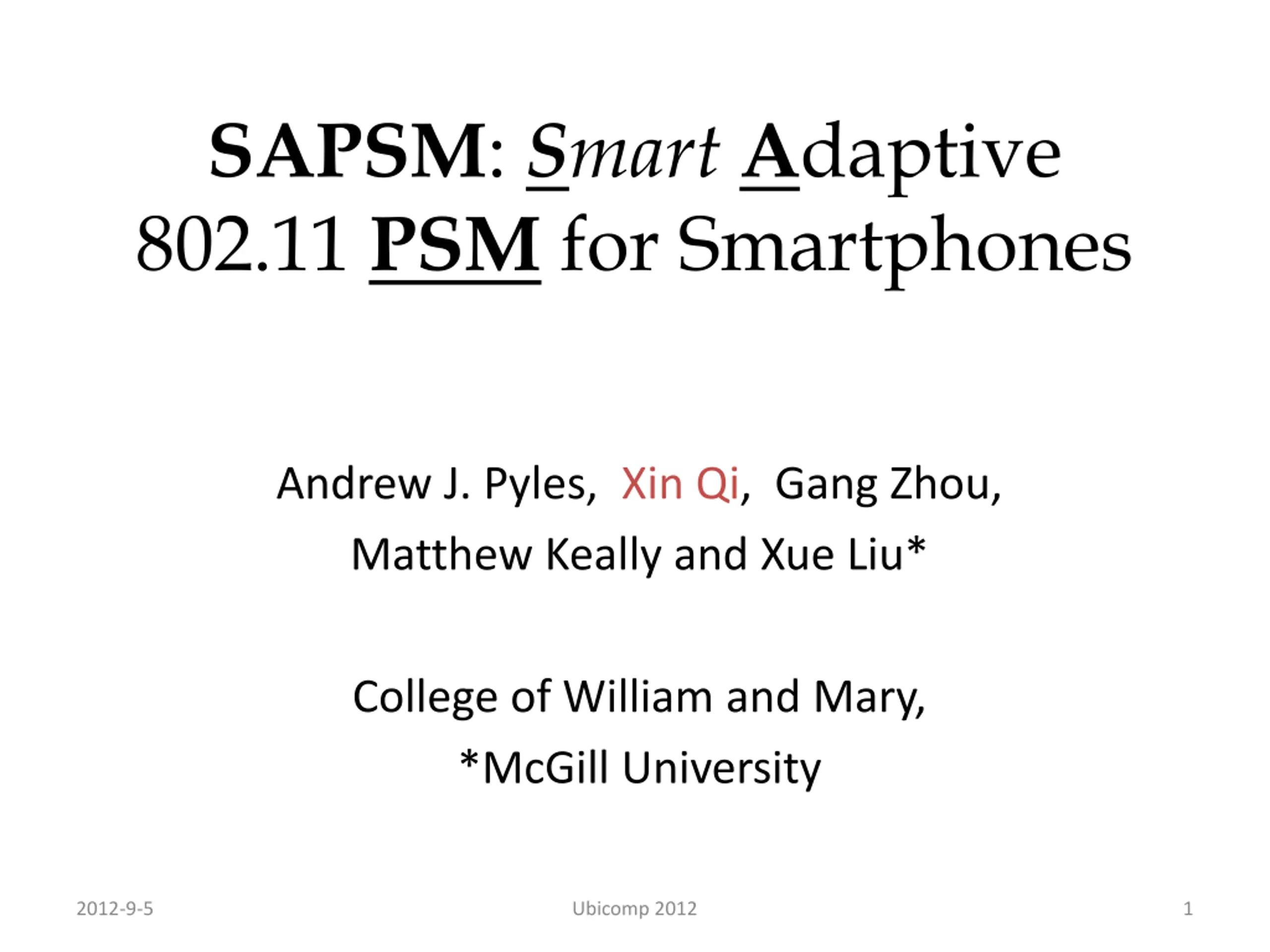 SAPSM: Smart Adaptive 802.11 PSM for Smartphones

Andrew J. Pyles, Xin Qi, Gang Zhou,
Matthew Keally and Xue Liu*

College of William and Mary,
*McGill University

2012-9-5 Ubicomp 2012 1